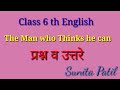 Class 6 th English

The Man who Thinks he can

प्रश्न व उत्तरे

Sunita Patil